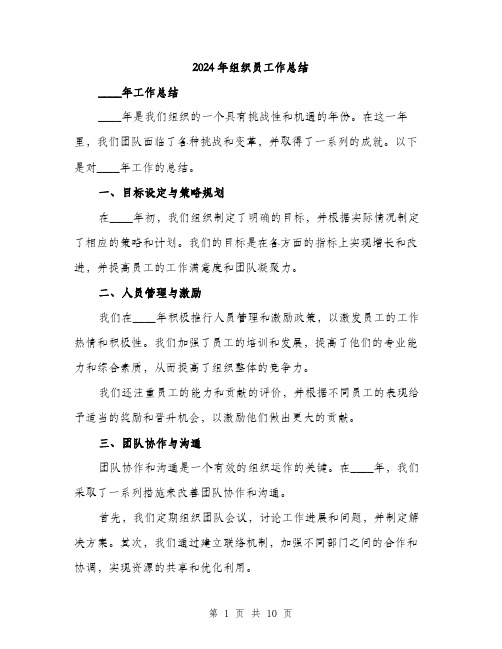 2024年组织员工作总结

____年工作总结

____年是我们组织的一个具有挑战性和机遇的年份。在这一年里，我们团队面临了各种挑战和变革，并取得了一系列的成就。以下是对____年工作的总结。

一、目标设定与策略规划

在____年初，我们组织制定了明确的目标，并根据实际情况制定了相应的策略和计划。我们的目标是在各方面的指标上实现增长和改进，并提高员工的工作满意度和团队凝聚力。

二、人员管理与激励

我们在____年积极推行人员管理和激励政策，以激发员工的工作热情和积极性。我们加强了员工的培训和发展，提高了他们的专业能力和综合素质，从而提高了组织整体的竞争力。

我们还注重员工的能力和贡献的评价，并根据不同员工的表现给予适当的奖励和晋升机会，以激励他们做出更大的贡献。

三、团队协作与沟通

团队协作和沟通是一个有效的组织运作的关键。在____年，我们采取了一系列措施来改善团队协作和沟通。

首先，我们定期组织团队会议，讨论工作进展和问题，并制定解决方案。其次，我们通过建立联络机制，加强不同部门之间的合作和协调，实现资源的共享和优化利用。

第 1 页 共 10 页